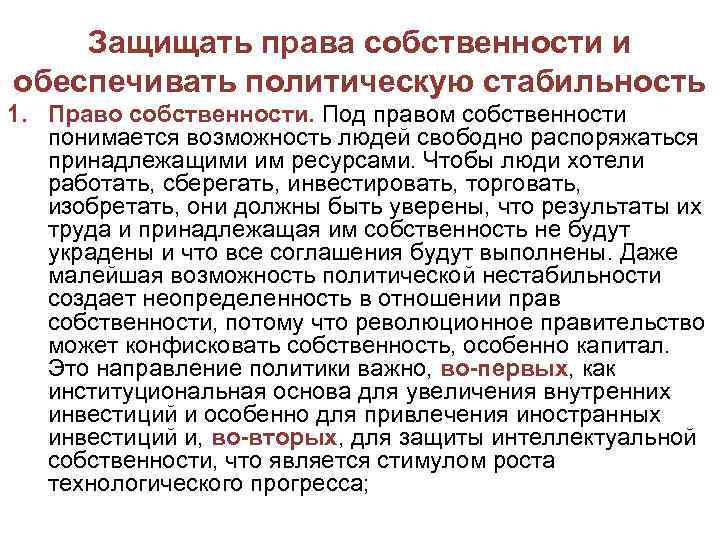 Защищать права собственности и обеспечивать политическую стабильность

1. Право собственности. Под правом собственности понимается возможность людей свободно распоряжаться принадлежащими им ресурсами. Чтобы люди хотели работать, сберегать, инвестировать, торговать, изобретать, они должны быть уверены, что результаты их труда и принадлежащая им собственность не будут украдены и что все соглашения будут выполнены. Даже малейшая возможность политической нестабильности создает неопределенность в отношении прав собственности, потому что революционное правительство может конфисковать собственность, особенно капитал. Это направление политики важно, во-первых, как институциональная основа для увеличения внутренних инвестиций и особенно для привлечения иностранных инвестиций и, во-вторых, для защиты интеллектуальной собственности, что является стимулом роста технологического прогресса;